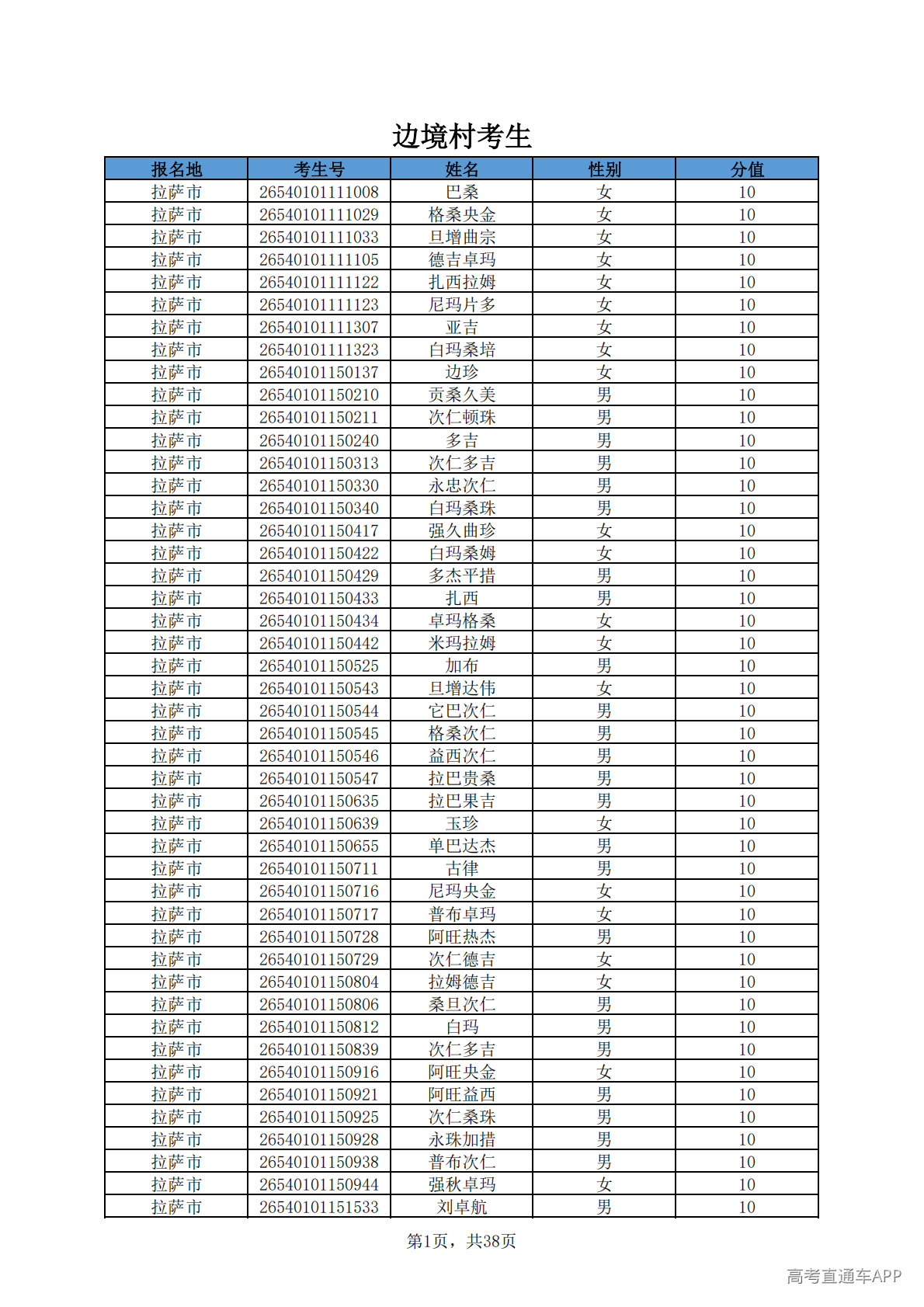 边境村考生

| 报名地 | 考生号 | 姓名 | 性别 | 分值 |
|---|---|---|---|---|
| 拉萨市 | 26540101111008 | 巴桑 | 女 | 10 |
| 拉萨市 | 26540101111029 | 格桑央金 | 女 | 10 |
| 拉萨市 | 26540101111033 | 旦增曲宗 | 女 | 10 |
| 拉萨市 | 26540101111105 | 德吉卓玛 | 女 | 10 |
| 拉萨市 | 26540101111122 | 扎西拉姆 | 女 | 10 |
| 拉萨市 | 26540101111123 | 尼玛片多 | 女 | 10 |
| 拉萨市 | 26540101111307 | 亚吉 | 女 | 10 |
| 拉萨市 | 26540101111323 | 白玛桑培 | 女 | 10 |
| 拉萨市 | 26540101150137 | 边珍 | 女 | 10 |
| 拉萨市 | 26540101150210 | 贡桑久美 | 男 | 10 |
| 拉萨市 | 26540101150211 | 次仁顿珠 | 男 | 10 |
| 拉萨市 | 26540101150240 | 多吉 | 男 | 10 |
| 拉萨市 | 26540101150313 | 次仁多吉 | 男 | 10 |
| 拉萨市 | 26540101150330 | 永忠次仁 | 男 | 10 |
| 拉萨市 | 26540101150340 | 白玛桑珠 | 男 | 10 |
| 拉萨市 | 26540101150417 | 强久曲珍 | 女 | 10 |
| 拉萨市 | 26540101150422 | 白玛桑姆 | 女 | 10 |
| 拉萨市 | 26540101150429 | 多杰平措 | 男 | 10 |
| 拉萨市 | 26540101150433 | 扎西 | 男 | 10 |
| 拉萨市 | 26540101150434 | 卓玛格桑 | 女 | 10 |
| 拉萨市 | 26540101150442 | 米玛拉姆 | 女 | 10 |
| 拉萨市 | 26540101150525 | 加布 | 男 | 10 |
| 拉萨市 | 26540101150543 | 旦增达伟 | 女 | 10 |
| 拉萨市 | 26540101150544 | 它巴次仁 | 男 | 10 |
| 拉萨市 | 26540101150545 | 格桑次仁 | 男 | 10 |
| 拉萨市 | 26540101150546 | 益西次仁 | 男 | 10 |
| 拉萨市 | 26540101150547 | 拉巴贵桑 | 男 | 10 |
| 拉萨市 | 26540101150635 | 拉巴果吉 | 男 | 10 |
| 拉萨市 | 26540101150639 | 玉珍 | 女 | 10 |
| 拉萨市 | 26540101150655 | 单巴达杰 | 男 | 10 |
| 拉萨市 | 26540101150711 | 古律 | 男 | 10 |
| 拉萨市 | 26540101150716 | 尼玛央金 | 女 | 10 |
| 拉萨市 | 26540101150717 | 普布卓玛 | 女 | 10 |
| 拉萨市 | 26540101150728 | 阿旺热杰 | 男 | 10 |
| 拉萨市 | 26540101150729 | 次仁德吉 | 女 | 10 |
| 拉萨市 | 26540101150804 | 拉姆德吉 | 女 | 10 |
| 拉萨市 | 26540101150806 | 桑旦次仁 | 男 | 10 |
| 拉萨市 | 26540101150812 | 白玛 | 男 | 10 |
| 拉萨市 | 26540101150839 | 次仁多吉 | 男 | 10 |
| 拉萨市 | 26540101150916 | 阿旺央金 | 女 | 10 |
| 拉萨市 | 26540101150921 | 阿旺益西 | 男 | 10 |
| 拉萨市 | 26540101150925 | 次仁桑珠 | 男 | 10 |
| 拉萨市 | 26540101150928 | 永珠加措 | 男 | 10 |
| 拉萨市 | 26540101150938 | 普布次仁 | 男 | 10 |
| 拉萨市 | 26540101150944 | 强秋卓玛 | 女 | 10 |
| 拉萨市 | 26540101151533 | 刘卓航 | 男 | 10 |

第1页，共38页

高考直通车APP